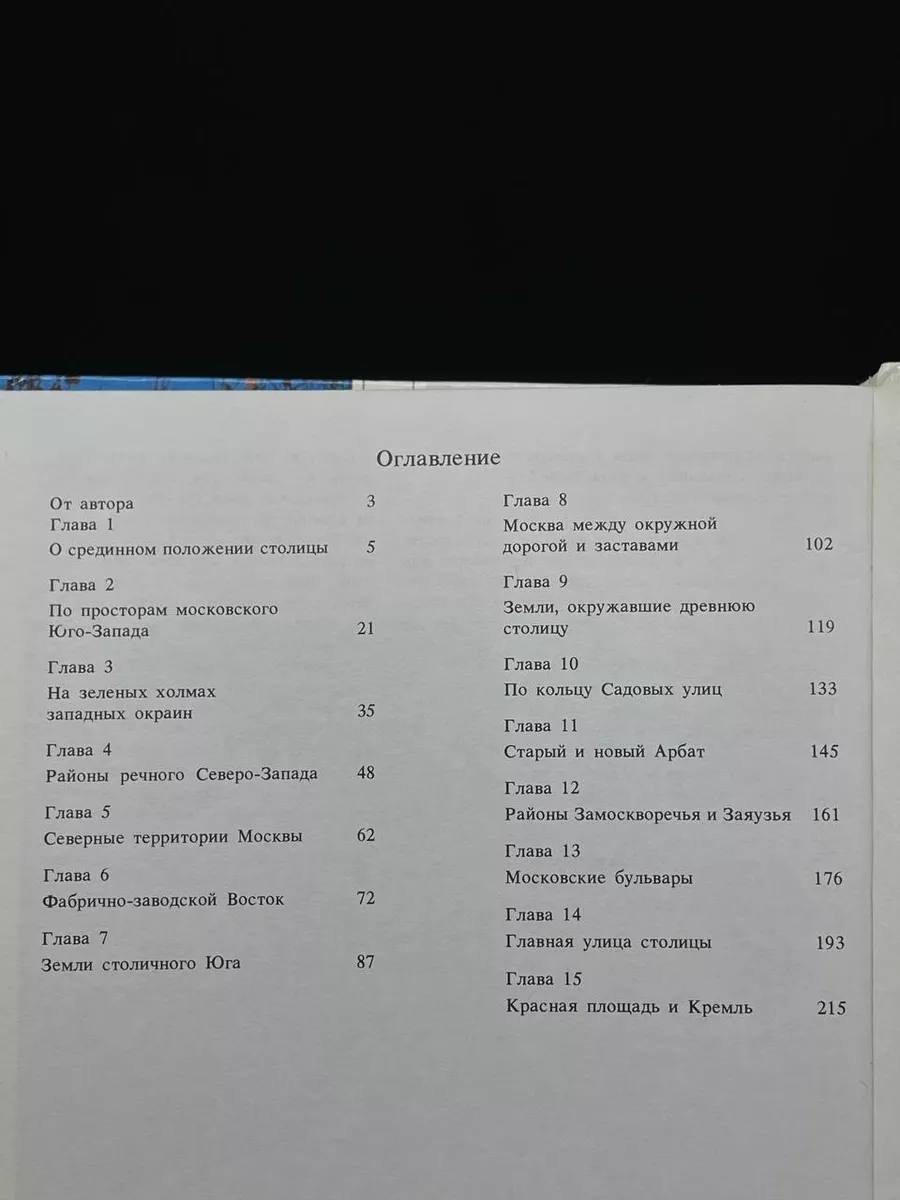 Оглавление

От автора 3
Глава 1
О срединном положении столицы 5

Глава 2
По просторам московского Юго-Запада 21

Глава 3
На зеленых холмах западных окраин 35

Глава 4
Районы речного Северо-Запада 48

Глава 5
Северные территории Москвы 62

Глава 6
Фабрично-заводской Восток 72

Глава 7
Земли столичного Юга 87

Глава 8
Москва между окружной дорогой и заставами 102

Глава 9
Земли, окружавшие древнюю столицу 119

Глава 10
По кольцу Садовых улиц 133

Глава 11
Старый и новый Арбат 145

Глава 12
Районы Замоскворечья и Заяузья 161

Глава 13
Московские бульвары 176

Глава 14
Главная улица столицы 193

Глава 15
Красная площадь и Кремль 215